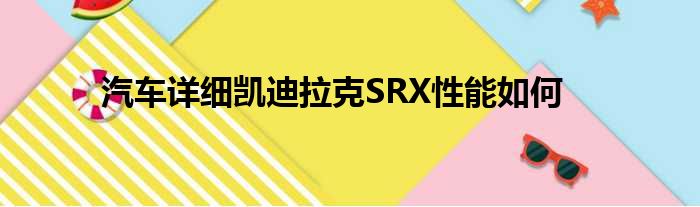 汽车详细凯迪拉克SRX性能如何